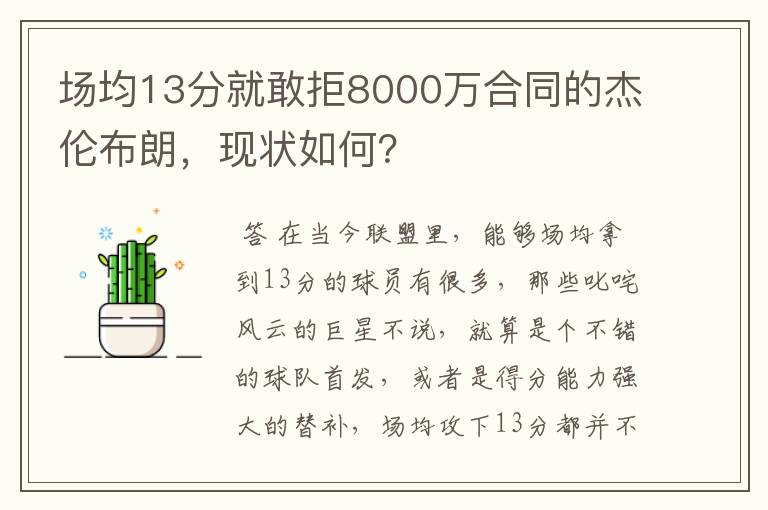 场均13分就敢拒8000万合同的杰伦布朗，现状如何？

答 在当今联盟里，能够场均拿到13分的球员有很多，那些叱咤风云的巨星不说，就算是个不错的球队首发，或者是得分能力强大的替补，场均攻下13分都并不